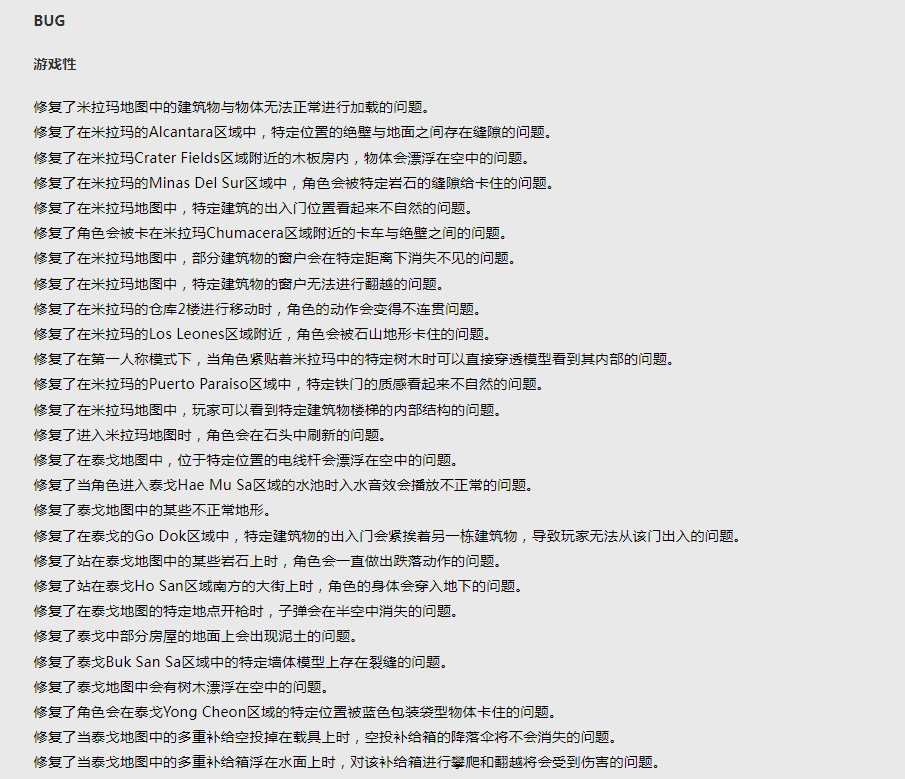 BUG

游戏性

修复了米拉玛地图中的建筑物与物体无法正常进行加载的问题。
修复了在米拉玛的Alcantara区域中，特定位置的绝壁与地面之间存在缝隙的问题。
修复了在米拉玛Crater Fields区域附近的木板房内，物体会漂浮在空中的问题。
修复了在米拉玛的Minas Del Sur区域中，角色会被特定岩石的缝隙给卡住的问题。
修复了在米拉玛地图中，特定建筑的出入门位置看起来不自然的问题。
修复了角色会被卡在米拉玛Chumacera区域附近的卡车与绝壁之间的问题。
修复了在米拉玛地图中，部分建筑物的窗户会在特定距离下消失不见的问题。
修复了在米拉玛地图中，特定建筑物的窗户无法进行翻越的问题。
修复了在米拉玛的仓库2楼进行移动时，角色的动作会变得不连贯问题。
修复了在米拉玛的Los Leones区域附近，角色会被石山地形卡住的问题。
修复了在第一人称模式下，当角色紧贴着米拉玛中的特定树木时可以直接穿透模型看到其内部的问题。
修复了在米拉玛的Puerto Paraiso区域中，特定铁门的质感看起来不自然的问题。
修复了在米拉玛地图中，玩家可以看到特定建筑物楼梯的内部结构的问题。
修复了进入米拉玛地图时，角色会在石头中刷新的问题。
修复了在泰戈地图中，位于特定位置的电线杆会漂浮在空中的问题。
修复了当角色进入泰戈Hae Mu Sa区域的水池时入水音效会播放不正常的问题。
修复了泰戈地图中的某些不正常地形。
修复了在泰戈的Go Dok区域中，特定建筑物的出入门会紧挨着另一栋建筑物，导致玩家无法从该门出入的问题。
修复了站在泰戈地图中的某些岩石上时，角色会一直做出跌落动作的问题。
修复了站在泰戈Ho San区域南方的大街上时，角色的身体会穿入地下的问题。
修复了在泰戈地图的特定地点开枪时，子弹会在半空中消失的问题。
修复了泰戈中部分房屋的地面上会出现泥土的问题。
修复了泰戈Buk San Sa区域中的特定墙体模型上存在裂缝的问题。
修复了泰戈地图中会有树木漂浮在空中的问题。
修复了角色会在泰戈Yong Cheon区域的特定位置被蓝色包装袋型物体卡住的问题。
修复了当泰戈地图中的多重补给空投掉在载具上时，空投补给箱的降落伞将不会消失的问题。
修复了当泰戈地图中的多重补给箱浮在水面上时，对该补给箱进行攀爬和翻越将会受到伤害的问题。